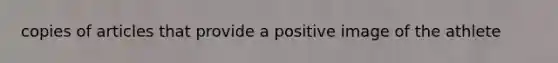 copies of articles that provide a positive image of the athlete